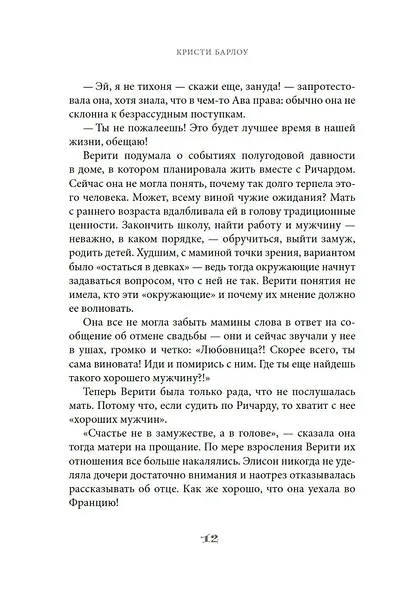 КРИСТИ БАРЛОУ

— Эй, я не тихоня — скажи еще, зануда! — запротестовала она, хотя знала, что в чем-то Ава права: обычно она не склонна к безрассудным поступкам.

— Ты не пожалеешь! Это будет лучшее время в нашей жизни, обещаю!

Верити подумала о событиях полугодовой давности в доме, в котором планировала жить вместе с Ричардом. Сейчас она не могла понять, почему так долго терпела этого человека. Может, всему виной чужие ожидания? Мать с раннего возраста вдалбливала ей в голову традиционные ценности. Закончить школу, найти работу и мужчину — неважно, в каком порядке, — обручиться, выйти замуж, родить детей. Худшим, с маминой точки зрения, вариантом было «остаться в девках» — ведь тогда окружающие начнут задаваться вопросом, что с ней не так. Верити понятия не имела, кто эти «окружающие» и почему их мнение должно ее волновать.

Она все не могла забыть мамины слова в ответ на сообщение об отмене свадьбы — они и сейчас звучали у нее в ушах, громко и четко: «Любовница?! Скорее всего, ты сама виновата! Иди и помирись с ним. Где ты еще найдешь такого хорошего мужчину?!»

Теперь Верити была только рада, что не послушалась мать. Потому что, если судить по Ричарду, то хватит с нее «хороших мужчин».

«Счастье не в замужестве, а в голове», — сказала она тогда матери на прощание. По мере взросления Верити их отношения все больше накалялись. Элисон никогда не уделяла дочери достаточно внимания и наотрез отказывалась рассказывать об отце. Как же хорошо, что она уехала во Францию!

12